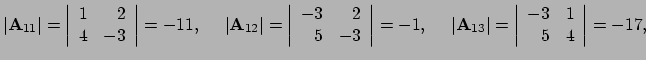 $|\mathbf{A}_{11}| = \begin{vmatrix} 1 & 2 \\ 4 & -3 \end{vmatrix} = -11, \quad |\mathbf{A}_{12}| = \begin{vmatrix} -3 & 2 \\ 5 & -3 \end{vmatrix} = -1, \quad |\mathbf{A}_{13}| = \begin{vmatrix} -3 & 1 \\ 5 & 4 \end{vmatrix} = -17,$